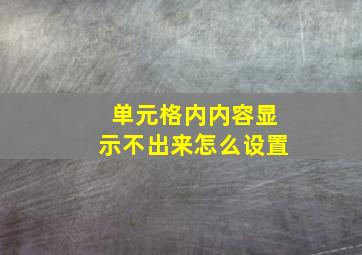 单元格内内容显示不出来怎么设置